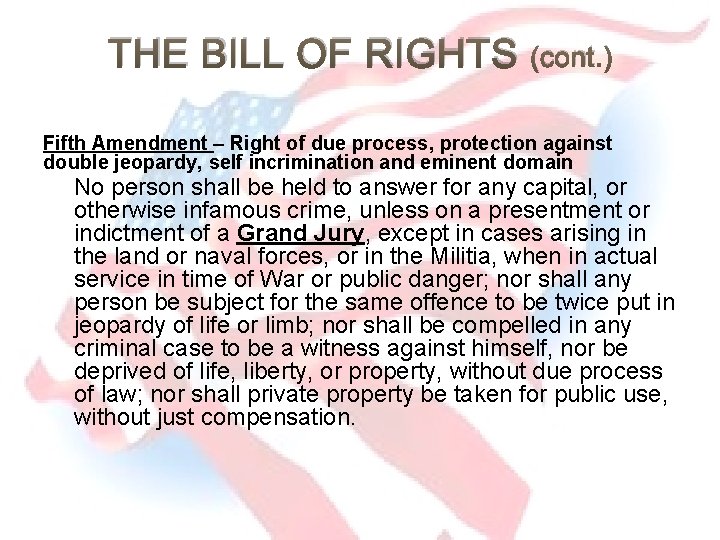 THE BILL OF RIGHTS (cont.)

Fifth Amendment – Right of due process, protection against double jeopardy, self incrimination and eminent domain

No person shall be held to answer for any capital, or otherwise infamous crime, unless on a presentment or indictment of a Grand Jury, except in cases arising in the land or naval forces, or in the Militia, when in actual service in time of War or public danger; nor shall any person be subject for the same offence to be twice put in jeopardy of life or limb; nor shall be compelled in any criminal case to be a witness against himself, nor be deprived of life, liberty, or property, without due process of law; nor shall private property be taken for public use, without just compensation.